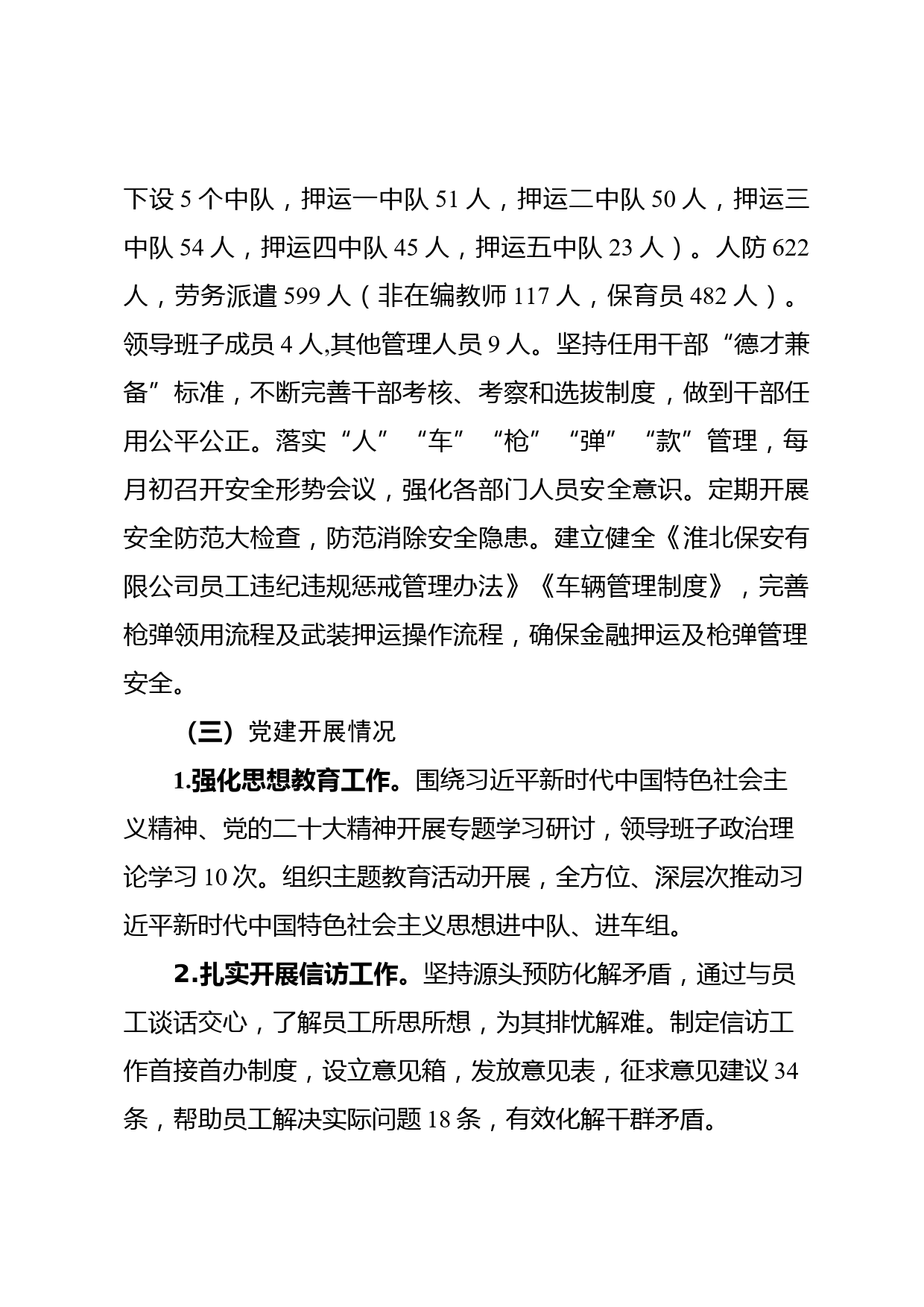 下设 5 个中队，押运一中队 51 人，押运二中队 50 人，押运三中队 54 人，押运四中队 45 人，押运五中队 23 人）。人防 622 人，劳务派遣 599 人（非在编教师 117 人，保育员 482 人）。领导班子成员 4 人,其他管理人员 9 人。坚持任用干部“德才兼备”标准，不断完善干部考核、考察和选拔制度，做到干部任用公平公正。落实“人”“车”“枪”“弹”“款”管理，每月初召开安全形势会议，强化各部门人员安全意识。定期开展安全防范大检查，防范消除安全隐患。建立健全《淮北保安有限公司员工违纪违规惩戒管理办法》《车辆管理制度》，完善枪弹领用流程及武装押运操作流程，确保金融押运及枪弹管理安全。

（三）党建开展情况

1.强化思想教育工作。围绕习近平新时代中国特色社会主义精神、党的二十大精神开展专题学习研讨，领导班子政治理论学习 10 次。组织主题教育活动开展，全方位、深层次推动习近平新时代中国特色社会主义思想进中队、进车组。

2.扎实开展信访工作。坚持源头预防化解矛盾，通过与员工谈话交心，了解员工所思所想，为其排忧解难。制定信访工作首接首办制度，设立意见箱，发放意见表，征求意见建议 34 条，帮助员工解决实际问题 18 条，有效化解干群矛盾。